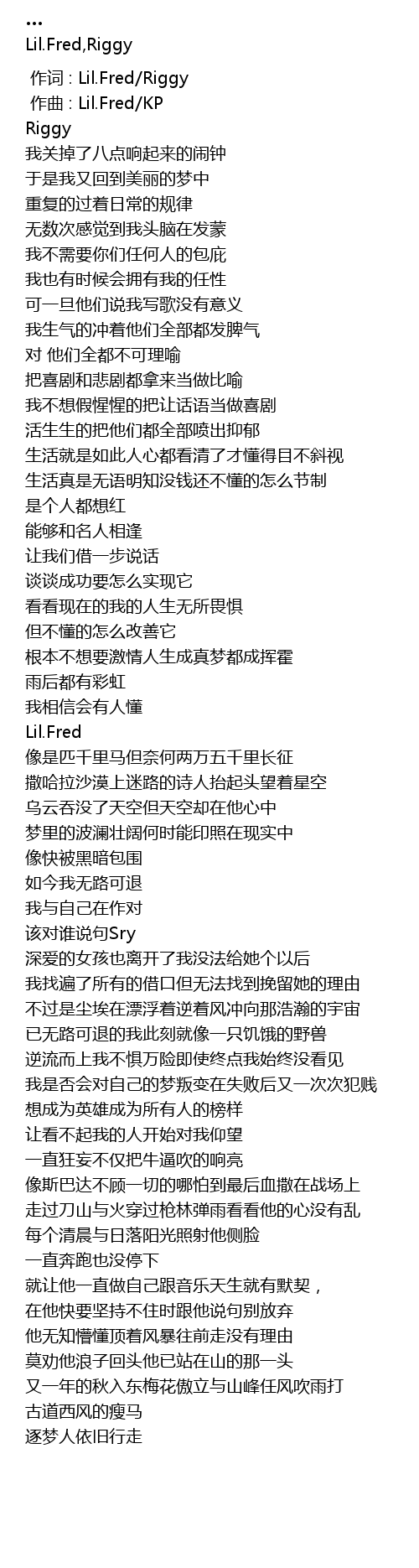 ...
Lil.Fred,Riggy

作词 : Lil.Fred/Riggy
作曲 : Lil.Fred/KP
Riggy
我关掉了八点响起来的闹钟
于是我又回到美丽的梦中
重复的过着日常的规律
无数次感觉到我头脑在发蒙
我不需要你们任何人的包庇
我也有时候会拥有我的任性
可一旦他们说我写歌没有意义
我生气的冲着他们全部都发脾气
对 他们全都不可理喻
把喜剧和悲剧都拿来当做比喻
我不想假惺惺的把让话语当做喜剧
活生生的把他们都全部喷出抑郁
生活就是如此人心都看清了才懂得目不斜视
生活真是无语明知没钱还不懂的怎么节制
是个人都想红
能够和名人相逢
让我们借一步说话
谈谈成功要怎么实现它
看看现在的我的人生无所畏惧
但不懂的怎么改善它
根本不想要激情人生成真梦都成挥霍
雨后都有彩虹
我相信会有人懂
Lil.Fred
像是匹千里马但奈何两万五千里长征
撒哈拉沙漠上迷路的诗人抬起头望着星空
乌云吞没了天空但天空却在他心中
梦里的波澜壮阔何时能印照在现实中
像快被黑暗包围
如今我无路可退
我与自己在作对
该对谁说句Sry
深爱的女孩也离开了我没法给她个以后
我找遍了所有的借口但无法找到挽留她的理由
不过是尘埃在漂浮着逆着风冲向那浩瀚的宇宙
已无路可退的我此刻就像一只饥饿的野兽
逆流而上我不惧万险即使终点我始终没看见
我是否会对自己的梦叛变在失败后又一次次犯贱
想成为英雄成为所有人的榜样
让看不起我的人开始对我仰望
一直狂妄不仅把牛逼吹的响亮
像斯巴达不顾一切的哪怕到最后血撒在战场上
走过刀山与火穿过枪林弹雨看看他的心没有乱
每个清晨与日落阳光照射他侧脸
一直奔跑也没停下
就让他一直做自己跟音乐天生就有默契，
在他快要坚持不住时跟他说句别放弃
他无知懵懂顶着风暴往前走没有理由
莫劝他浪子回头他已站在山的那一头
又一年的秋入东梅花傲立与山峰任风吹雨打
古道西风的瘦马
逐梦人依旧行走